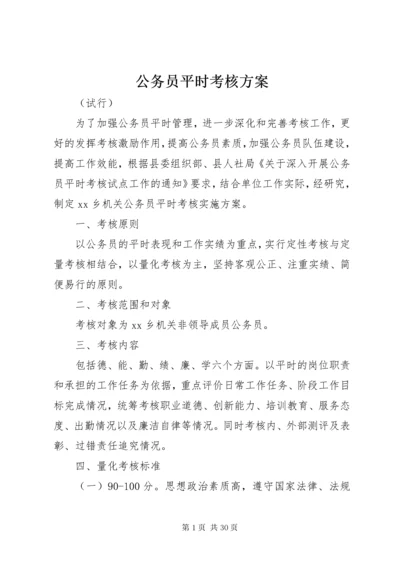 公务员平时考核方案

（试行）

为了加强公务员平时管理，进一步深化和完善考核工作，更好的发挥考核激励作用，提高公务员素质，加强公务员队伍建设，提高工作效能，根据县委组织部、县人社局《关于深入开展公务员平时考核试点工作的通知》要求，结合单位工作实际，经研究，制定 xx 乡机关公务员平时考核实施方案。

一、考核原则

以公务员的平时表现和工作实绩为重点，实行定性考核与定量考核相结合，以量化考核为主，坚持客观公正、注重实绩、简便易行的原则。

二、考核范围和对象

考核对象为 xx 乡机关非领导成员公务员。

三、考核内容

包括德、能、勤、绩、廉、学六个方面。以平时的岗位职责和承担的工作任务为依据，重点评价日常工作任务、阶段工作目标完成情况，统筹考核职业道德、创新能力、培训教育、服务态度、出勤情况以及廉洁自律等情况。同时考核内、外部测评及表彰、过错责任追究情况。

四、量化考核标准

（一）90-100 分。思想政治素质高，遵守国家法律、法规

第 1 页 共 30 页